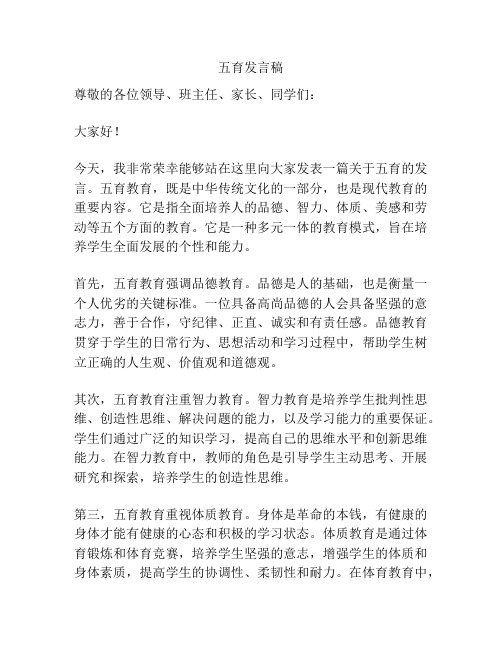 五育发言稿

尊敬的各位领导、班主任、家长、同学们：

大家好！

今天，我非常荣幸能够站在这里向大家发表一篇关于五育的发言。五育教育，既是中华传统文化的一部分，也是现代教育的重要内容。它是指全面培养人的品德、智力、体质、美感和劳动等五个方面的教育。它是一种多元一体的教育模式，旨在培养学生全面发展的个性和能力。

首先，五育教育强调品德教育。品德是人的基础，也是衡量一个人优劣的关键标准。一位具备高尚品德的人会具备坚强的意志力，善于合作，守纪律、正直、诚实和有责任感。品德教育贯穿于学生的日常行为、思想活动和学习过程中，帮助学生树立正确的人生观、价值观和道德观。

其次，五育教育注重智力教育。智力教育是培养学生批判性思维、创造性思维、解决问题的能力，以及学习能力的重要保证。学生们通过广泛的知识学习，提高自己的思维水平和创新思维能力。在智力教育中，教师的角色是引导学生主动思考、开展研究和探索，培养学生的创造性思维。

第三，五育教育重视体质教育。身体是革命的本钱，有健康的身体才能有健康的心态和积极的学习状态。体质教育是通过体育锻炼和体育竞赛，培养学生坚强的意志，增强学生的体质和身体素质，提高学生的协调性、柔韧性和耐力。在体育教育中，